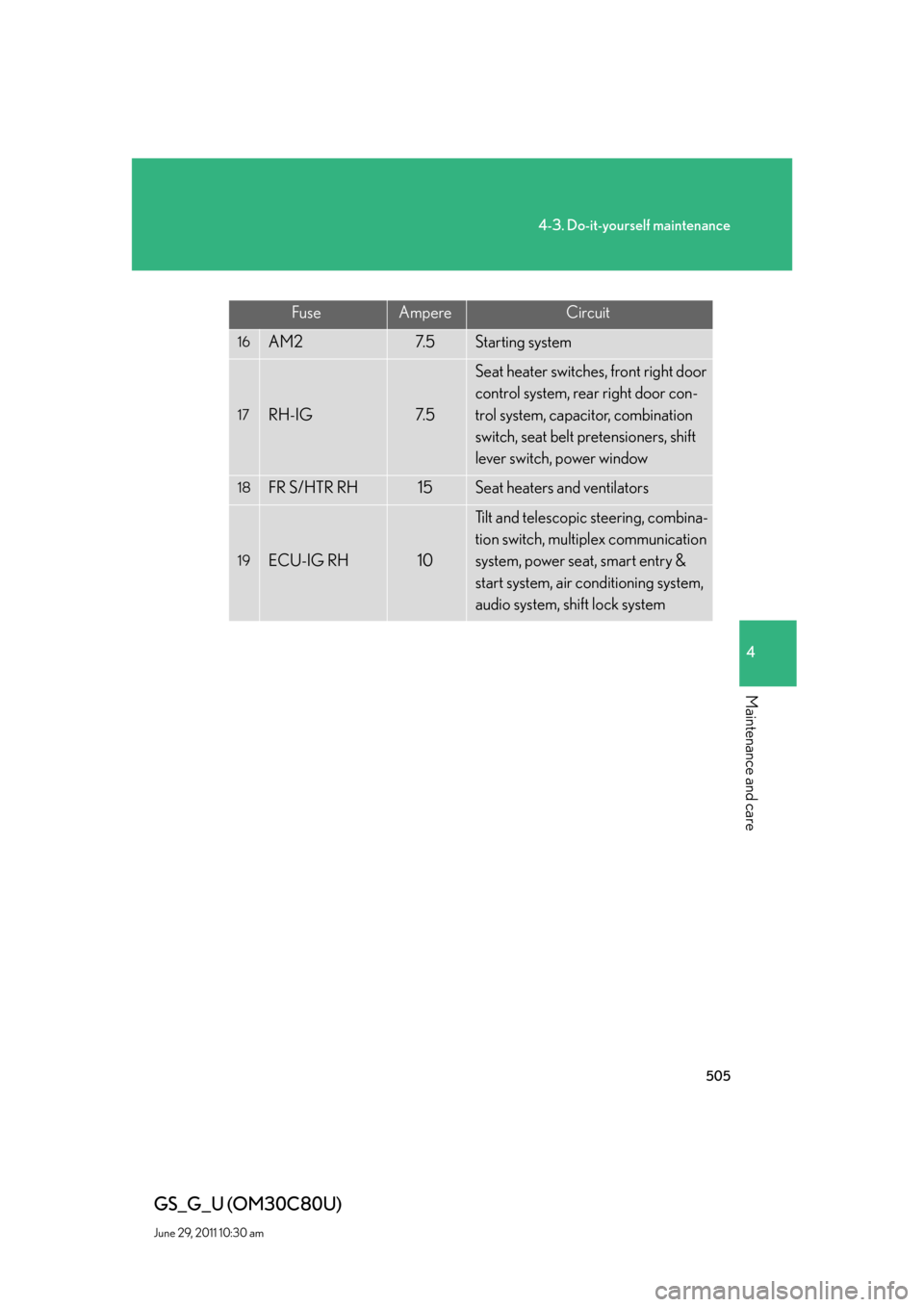 4-3. Do-it-yourself maintenance

| Fuse | | Ampere | Circuit |
|---|---|---|---|
| 16 | AM2 | 7.5 | Starting system |
| 17 | RH-IG | 7.5 | Seat heater switches, front right door control system, rear right door control system, capacitor, combination switch, seat belt pretensioners, shift lever switch, power window |
| 18 | FR S/HTR RH | 15 | Seat heaters and ventilators |
| 19 | ECU-IG RH | 10 | Tilt and telescopic steering, combination switch, multiplex communication system, power seat, smart entry & start system, air conditioning system, audio system, shift lock system |

4

Maintenance and care

505

GS_G_U (OM30C80U)

June 29, 2011 10:30 am

carmanualsonline.info